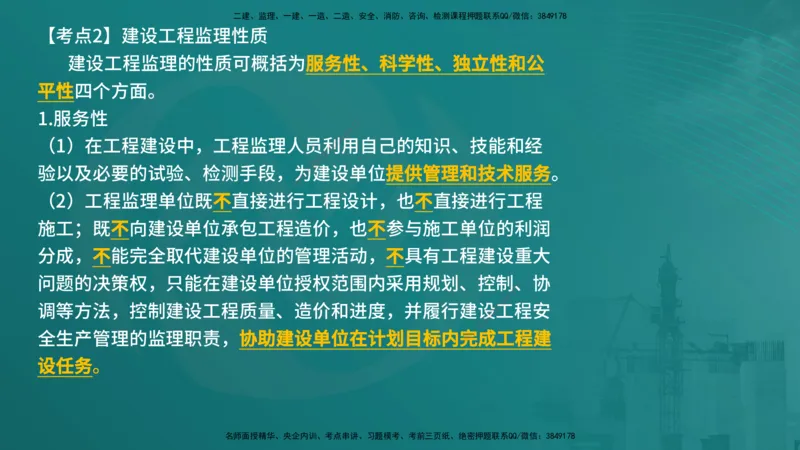 二建、监理、一建、一造、二造、安全、消防、咨询、检测课程押题联系QQ/微信：3849178

【考点2】建设工程监理性质

建设工程监理的性质可概括为服务性、科学性、独立性和公平性四个方面。

1.服务性

（1）在工程建设中，工程监理人员利用自己的知识、技能和经验以及必要的试验、检测手段，为建设单位提供管理和技术服务。

（2）工程监理单位既不直接进行工程设计，也不直接进行工程施工；既不向建设单位承包工程造价，也不参与施工单位的利润分成，不能完全取代建设单位的管理活动，不具有工程建设重大问题的决策权，只能在建设单位授权范围内采用规划、控制、协调等方法，控制建设工程质量、造价和进度，并履行建设工程安全生产管理的监理职责，协助建设单位在计划目标内完成工程建设任务。

名师面授精华、央企内训、考点串讲、习题模考、考前三页纸、绝密押题联系QQ/微信：3849178